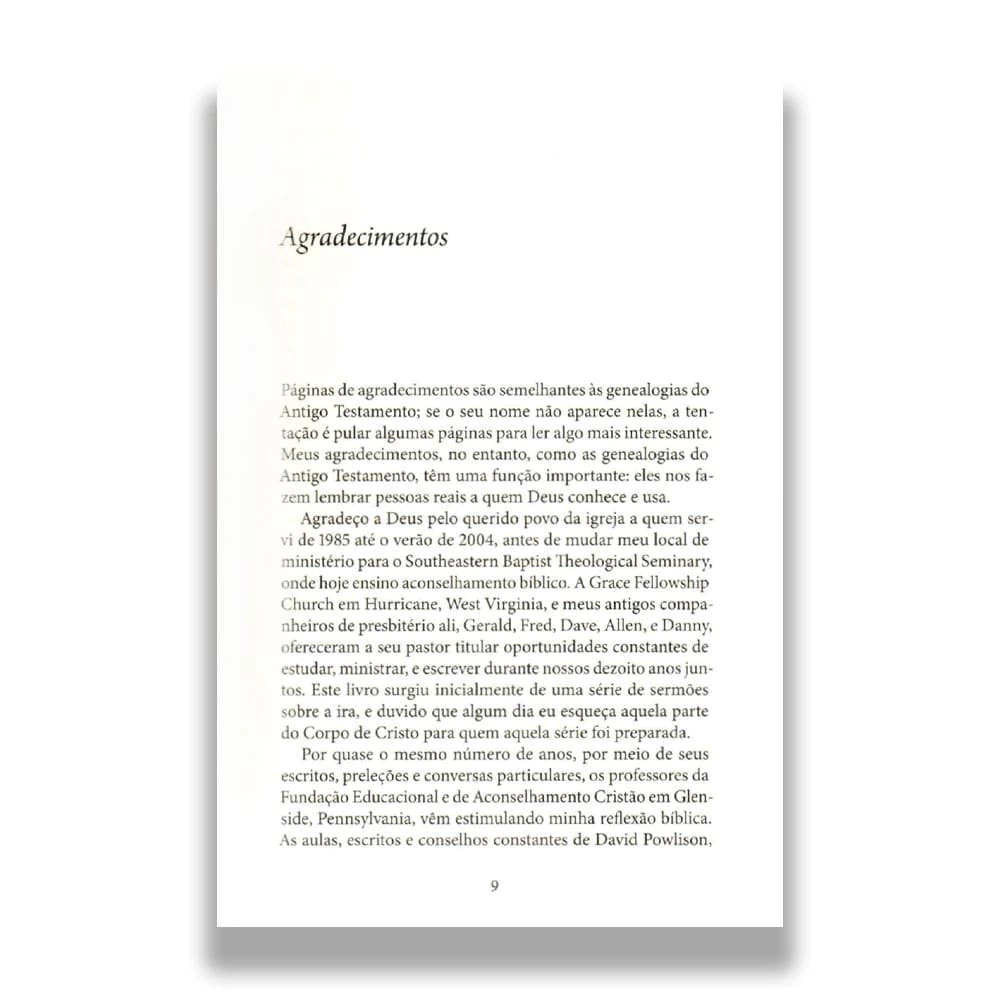 Agradecimentos

Páginas de agradecimentos são semelhantes às genealogias do Antigo Testamento; se o seu nome não aparece nelas, a tentação é pular algumas páginas para ler algo mais interessante. Meus agradecimentos, no entanto, como as genealogias do Antigo Testamento, têm uma função importante: eles nos fazem lembrar pessoas reais a quem Deus conhece e usa.

Agradeço a Deus pelo querido povo da igreja a quem servi de 1985 até o verão de 2004, antes de mudar meu local de ministério para o Southeastern Baptist Theological Seminary, onde hoje ensino aconselhamento bíblico. A Grace Fellowship Church em Hurricane, West Virginia, e meus antigos companheiros de presbitério ali, Gerald, Fred, Dave, Allen, e Danny, ofereceram a seu pastor titular oportunidades constantes de estudar, ministrar, e escrever durante nossos dezoito anos juntos. Este livro surgiu inicialmente de uma série de sermões sobre a ira, e duvido que algum dia eu esqueça aquela parte do Corpo de Cristo para quem aquela série foi preparada.

Por quase o mesmo número de anos, por meio de seus escritos, preleções e conversas particulares, os professores da Fundação Educacional e de Aconselhamento Cristão em Glenside, Pennsylvania, vêm estimulando minha reflexão bíblica. As aulas, escritos e conselhos constantes de David Powlison,

9